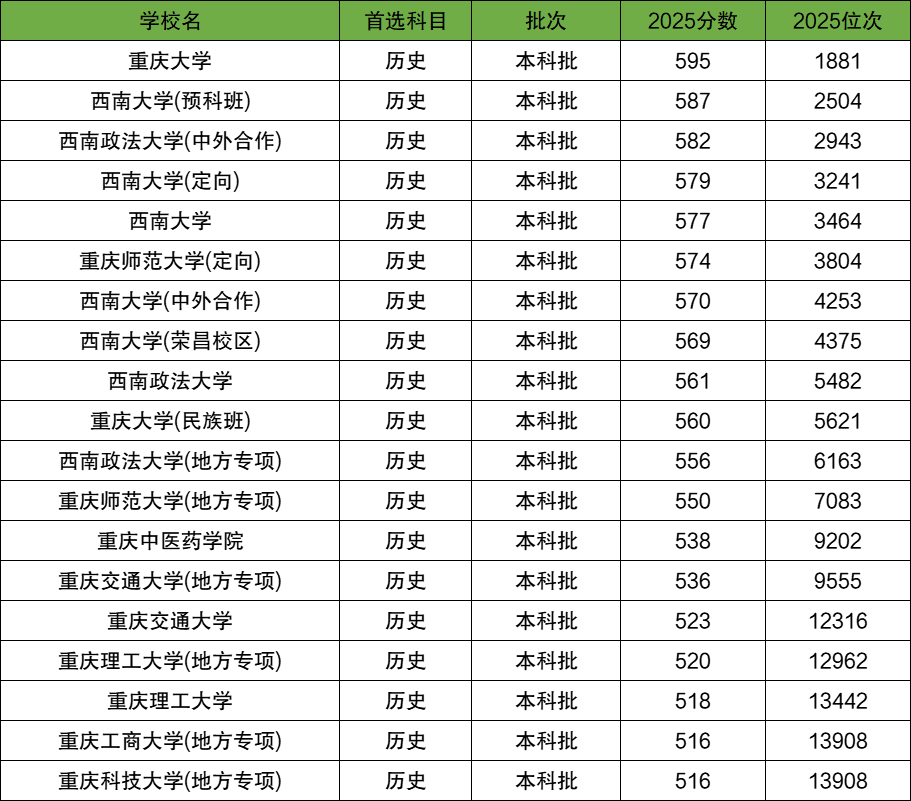 | 学校名 | 首选科目 | 批次 | 2025分数 | 2025位次 |
|---|---|---|---|---|
| 重庆大学 | 历史 | 本科批 | 595 | 1881 |
| 西南大学(预科班) | 历史 | 本科批 | 587 | 2504 |
| 西南政法大学(中外合作) | 历史 | 本科批 | 582 | 2943 |
| 西南大学(定向) | 历史 | 本科批 | 579 | 3241 |
| 西南大学 | 历史 | 本科批 | 577 | 3464 |
| 重庆师范大学(定向) | 历史 | 本科批 | 574 | 3804 |
| 西南大学(中外合作) | 历史 | 本科批 | 570 | 4253 |
| 西南大学(荣昌校区) | 历史 | 本科批 | 569 | 4375 |
| 西南政法大学 | 历史 | 本科批 | 561 | 5482 |
| 重庆大学(民族班) | 历史 | 本科批 | 560 | 5621 |
| 西南政法大学(地方专项) | 历史 | 本科批 | 556 | 6163 |
| 重庆师范大学(地方专项) | 历史 | 本科批 | 550 | 7083 |
| 重庆中医药学院 | 历史 | 本科批 | 538 | 9202 |
| 重庆交通大学(地方专项) | 历史 | 本科批 | 536 | 9555 |
| 重庆交通大学 | 历史 | 本科批 | 523 | 12316 |
| 重庆理工大学(地方专项) | 历史 | 本科批 | 520 | 12962 |
| 重庆理工大学 | 历史 | 本科批 | 518 | 13442 |
| 重庆工商大学(地方专项) | 历史 | 本科批 | 516 | 13908 |
| 重庆科技大学(地方专项) | 历史 | 本科批 | 516 | 13908 |